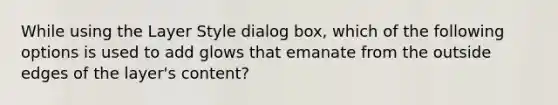 While using the Layer Style dialog box, which of the following options is used to add glows that emanate from the outside edges of the layer's content?